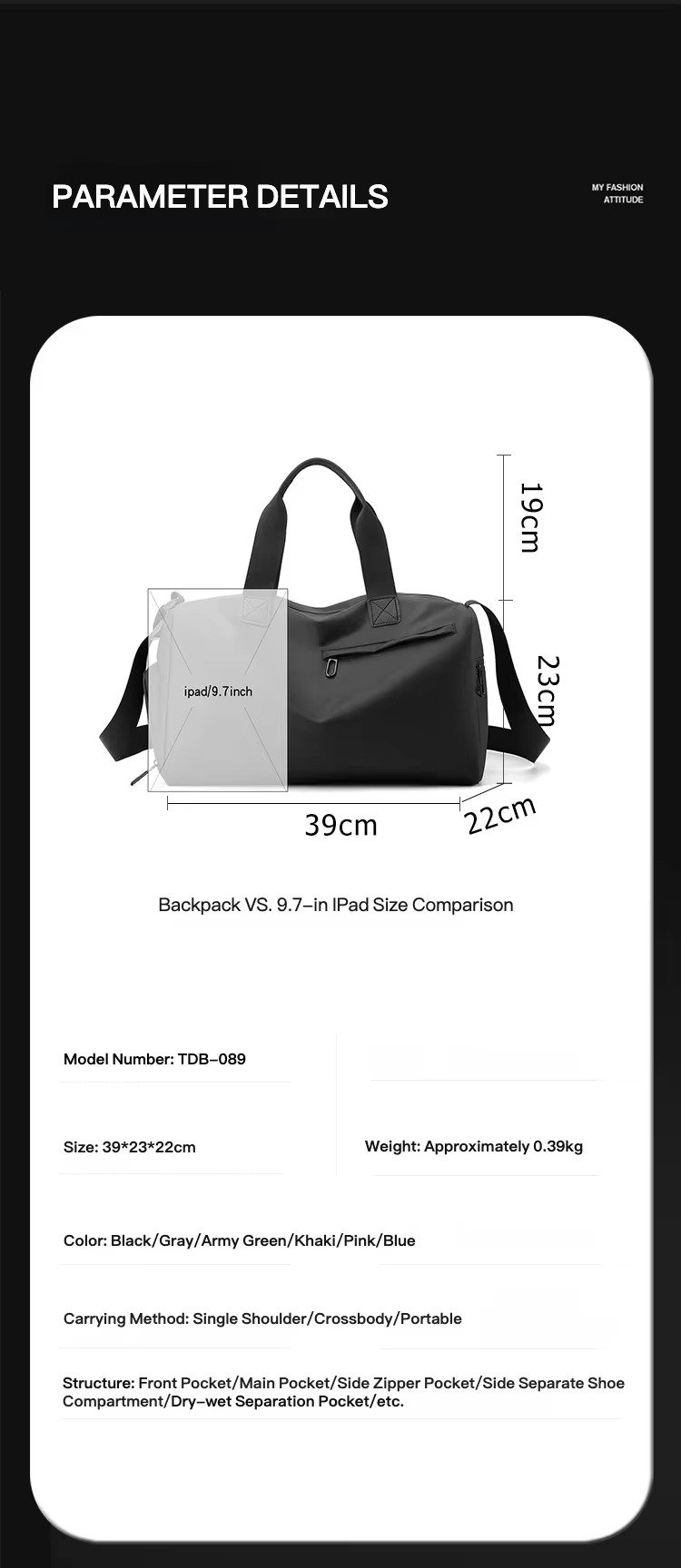 PARAMETER DETAILS

MY FASHION
ATTITUDE

19cm

23cm

ipad/9.7inch

39cm

22cm

Backpack VS. 9.7–in IPad Size Comparison

Model Number: TDB–089

Size: 39*23*22cm

Weight: Approximately 0.39kg

Color: Black/Gray/Army Green/Khaki/Pink/Blue

Carrying Method: Single Shoulder/Crossbody/Portable

Structure: Front Pocket/Main Pocket/Side Zipper Pocket/Side Separate Shoe Compartment/Dry–wet Separation Pocket/etc.